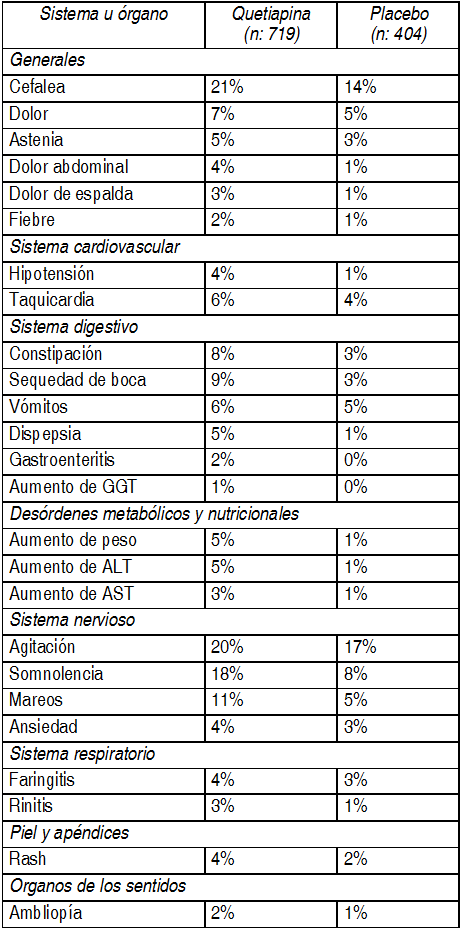 | Sistema u órgano | Quetiapina (n: 719) | Placebo (n: 404) |
|---|---|---|
| Generales | | |
| Cefalea | 21% | 14% |
| Dolor | 7% | 5% |
| Astenia | 5% | 3% |
| Dolor abdominal | 4% | 1% |
| Dolor de espalda | 3% | 1% |
| Fiebre | 2% | 1% |
| Sistema cardiovascular | | |
| Hipotensión | 4% | 1% |
| Taquicardia | 6% | 4% |
| Sistema digestivo | | |
| Constipación | 8% | 3% |
| Sequedad de boca | 9% | 3% |
| Vómitos | 6% | 5% |
| Dispepsia | 5% | 1% |
| Gastroenteritis | 2% | 0% |
| Aumento de GGT | 1% | 0% |
| Desórdenes metabólicos y nutricionales | | |
| Aumento de peso | 5% | 1% |
| Aumento de ALT | 5% | 1% |
| Aumento de AST | 3% | 1% |
| Sistema nervioso | | |
| Agitación | 20% | 17% |
| Somnolencia | 18% | 8% |
| Mareos | 11% | 5% |
| Ansiedad | 4% | 3% |
| Sistema respiratorio | | |
| Faringitis | 4% | 3% |
| Rinitis | 3% | 1% |
| Piel y apéndices | | |
| Rash | 4% | 2% |
| Organos de los sentidos | | |
| Ambliopía | 2% | 1% |